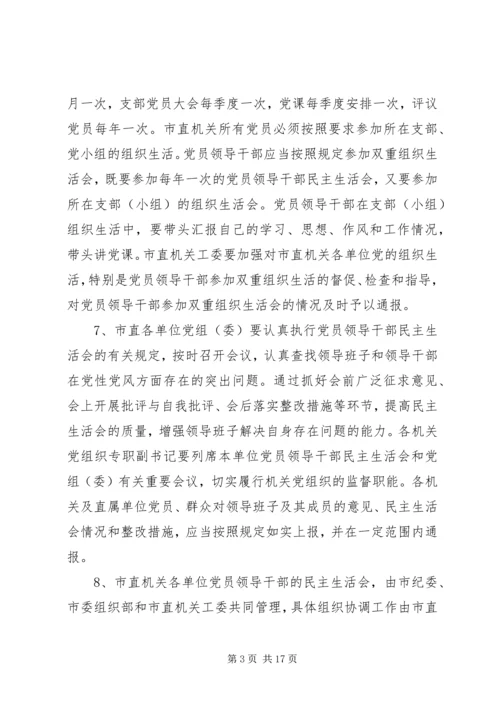 月一次，支部党员大会每季度一次，党课每季度安排一次，评议党员每年一次。市直机关所有党员必须按照要求参加所在支部、党小组的组织生活。党员领导干部应当按照规定参加双重组织生活会，既要参加每年一次的党员领导干部民主生活会，又要参加所在支部（小组）的组织生活会。党员领导干部在支部（小组）组织生活中，要带头汇报自己的学习、思想、作风和工作情况，带头讲党课。市直机关工委要加强对市直机关各单位党的组织生活，特别是党员领导干部参加双重组织生活的督促、检查和指导，对党员领导干部参加双重组织生活会的情况及时予以通报。

7、市直各单位党组（委）要认真执行党员领导干部民主生活会的有关规定，按时召开会议，认真查找领导班子和领导干部在党性党风方面存在的突出问题。通过抓好会前广泛征求意见、会上开展批评与自我批评、会后落实整改措施等环节，提高民主生活会的质量，增强领导班子解决自身存在问题的能力。各机关党组织专职副书记要列席本单位党员领导干部民主生活会和党组（委）有关重要会议，切实履行机关党组织的监督职能。各机关及直属单位党员、群众对领导班子及其成员的意见、民主生活会情况和整改措施，应当按照规定如实上报，并在一定范围内通报。

8、市直机关各单位党员领导干部的民主生活会，由市纪委、市委组织部和市直机关工委共同管理，具体组织协调工作由市直

第 3 页 共 17 页